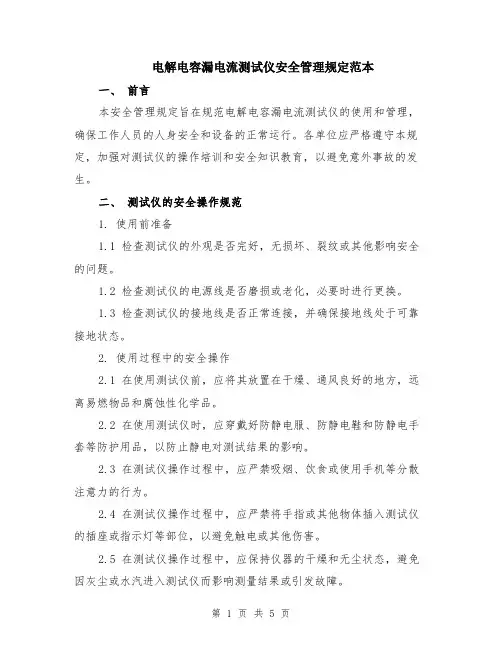 电解电容漏电流测试仪安全管理规定范本

一、 前言

本安全管理规定旨在规范电解电容漏电流测试仪的使用和管理，确保工作人员的人身安全和设备的正常运行。各单位应严格遵守本规定，加强对测试仪的操作培训和安全知识教育，以避免意外事故的发生。

二、 测试仪的安全操作规范

1. 使用前准备

1.1 检查测试仪的外观是否完好，无损坏、裂纹或其他影响安全的问题。

1.2 检查测试仪的电源线是否磨损或老化，必要时进行更换。

1.3 检查测试仪的接地线是否正常连接，并确保接地线处于可靠接地状态。

2. 使用过程中的安全操作

2.1 在使用测试仪前，应将其放置在干燥、通风良好的地方，远离易燃物品和腐蚀性化学品。

2.2 在使用测试仪时，应穿戴好防静电服、防静电鞋和防静电手套等防护用品，以防止静电对测试结果的影响。

2.3 在测试仪操作过程中，应严禁吸烟、饮食或使用手机等分散注意力的行为。

2.4 在测试仪操作过程中，应严禁将手指或其他物体插入测试仪的插座或指示灯等部位，以避免触电或其他伤害。

2.5 在测试仪操作过程中，应保持仪器的干燥和无尘状态，避免因灰尘或水汽进入测试仪而影响测量结果或引发故障。

第 1 页 共 5 页